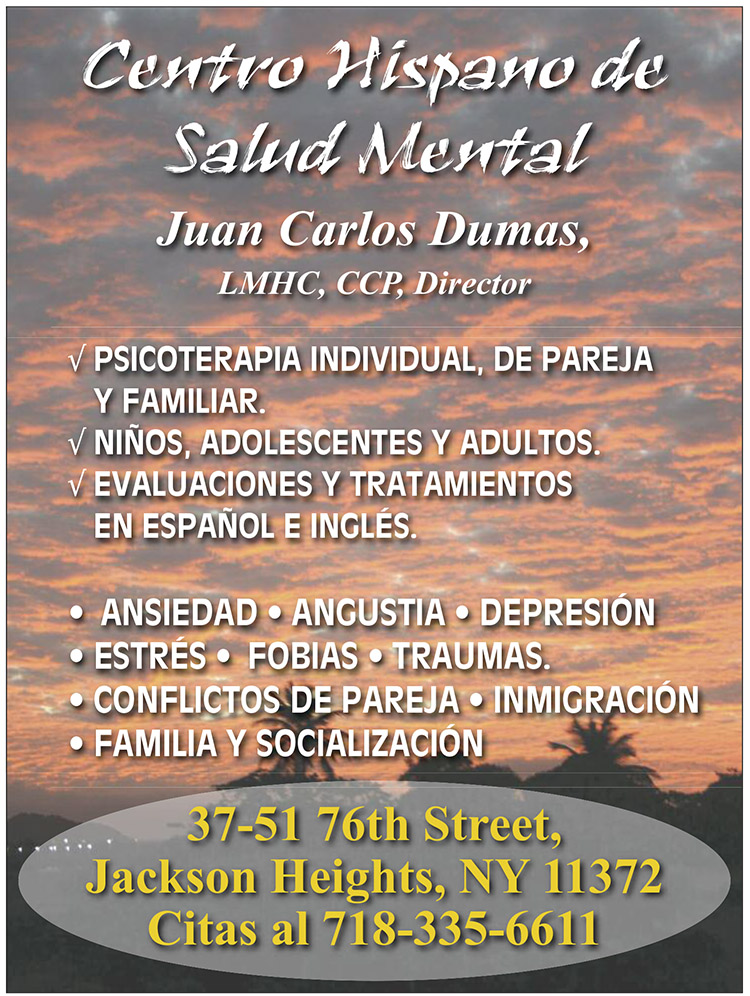 Centro Hispano de Salud Mental

Juan Carlos Dumas,
LMHC, CCP, Director

√ PSICOTERAPIA INDIVIDUAL, DE PAREJA Y FAMILIAR.
√ NIÑOS, ADOLESCENTES Y ADULTOS.
√ EVALUACIONES Y TRATAMIENTOS EN ESPAÑOL E INGLÉS.

• ANSIEDAD • ANGUSTIA • DEPRESIÓN
• ESTRÉS • FOBIAS • TRAUMAS.
• CONFLICTOS DE PAREJA • INMIGRACIÓN
• FAMILIA Y SOCIALIZACIÓN

37-51 76th Street,
Jackson Heights, NY 11372
Citas al 718-335-6611